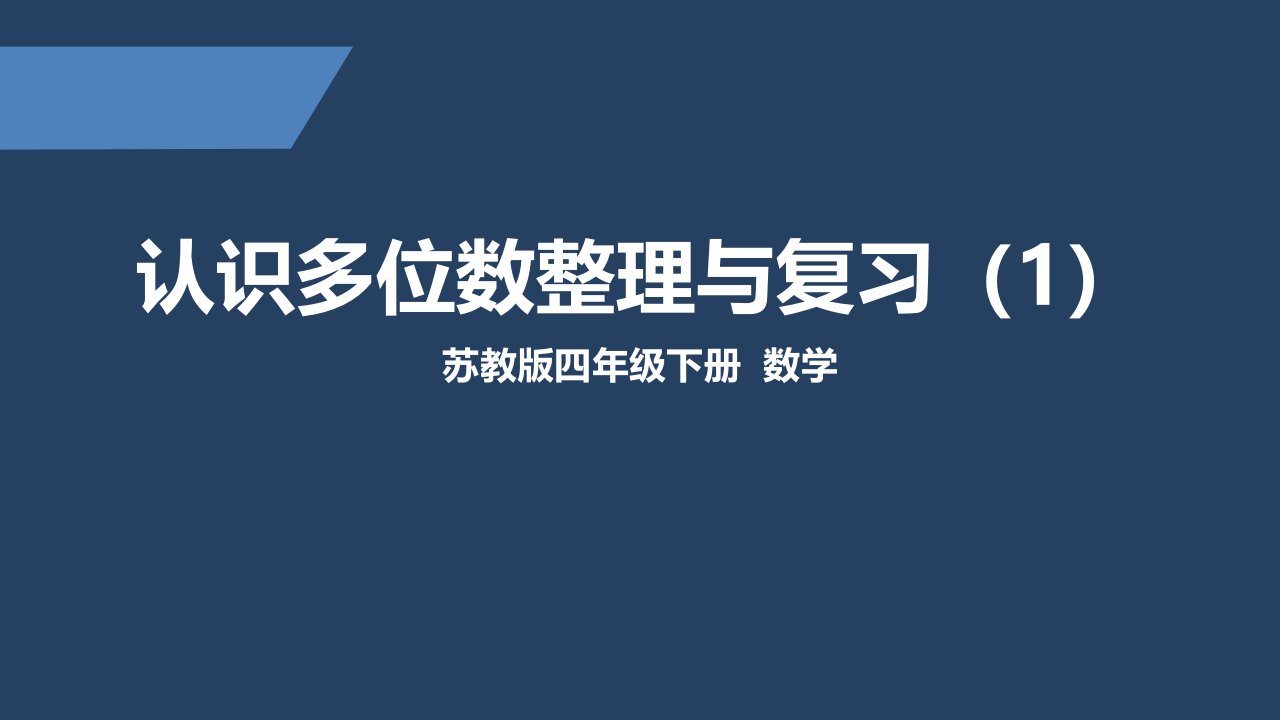 认识多位数整理与复习（1）

苏教版四年级下册 数学